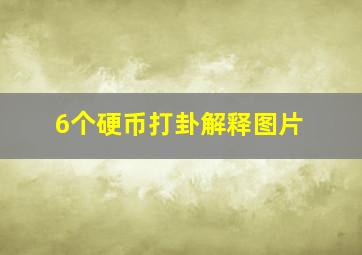 6个硬币打卦解释图片